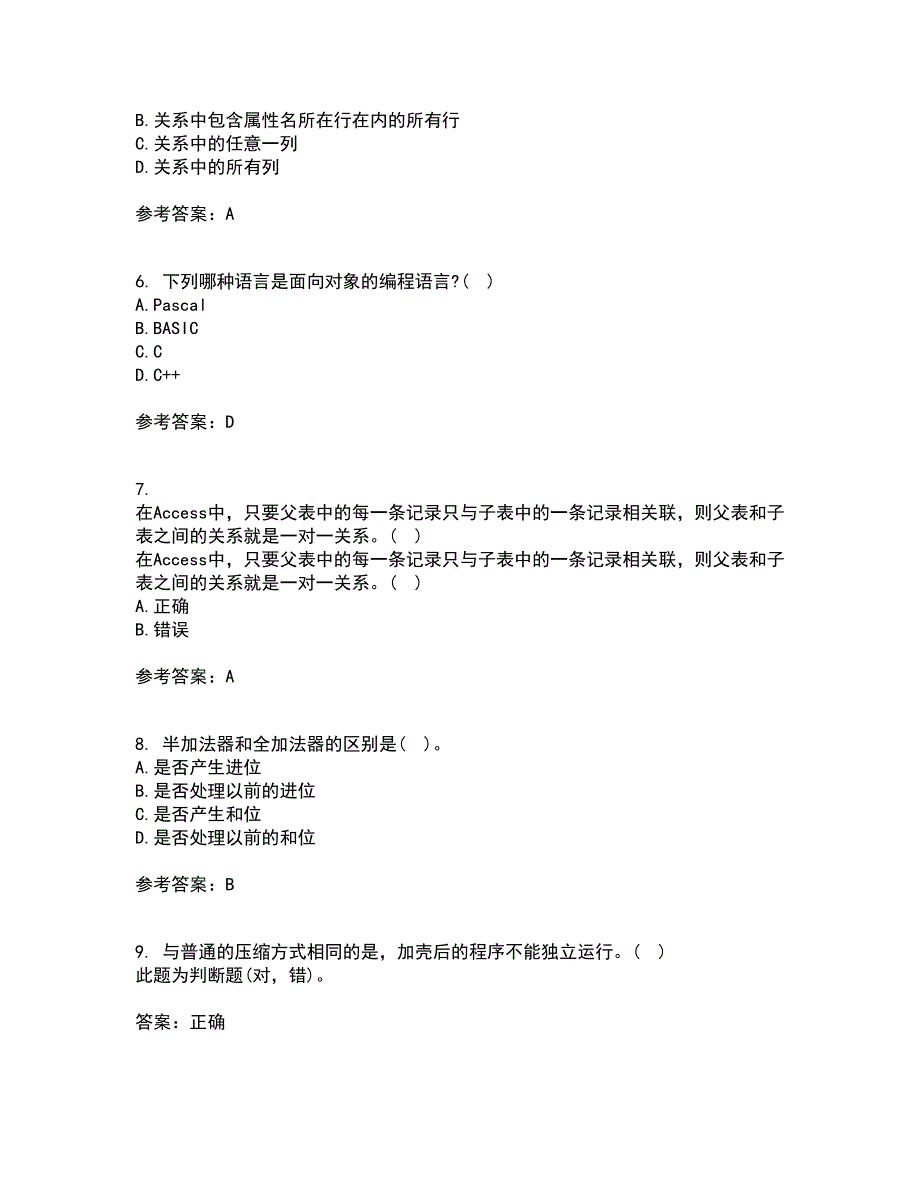 B.关系中包含属性名所在行在内的所有行
C.关系中的任意一列
D.关系中的所有列

参考答案：A

6. 下列哪种语言是面向对象的编程语言?（ ）
A.Pascal
B.BASIC
C.C
D.C++

参考答案：D

7.
在Access中，只要父表中的每一条记录只与子表中的一条记录相关联，则父表和子表之间的关系就是一对一关系。（ ）
在Access中，只要父表中的每一条记录只与子表中的一条记录相关联，则父表和子表之间的关系就是一对一关系。（ ）
A.正确
B.错误

参考答案：A

8. 半加法器和全加法器的区别是（ ）。
A.是否产生进位
B.是否处理以前的进位
C.是否产生和位
D.是否处理以前的和位

参考答案：B

9. 与普通的压缩方式相同的是，加壳后的程序不能独立运行。（ ）
此题为判断题(对，错)。

答案：正确